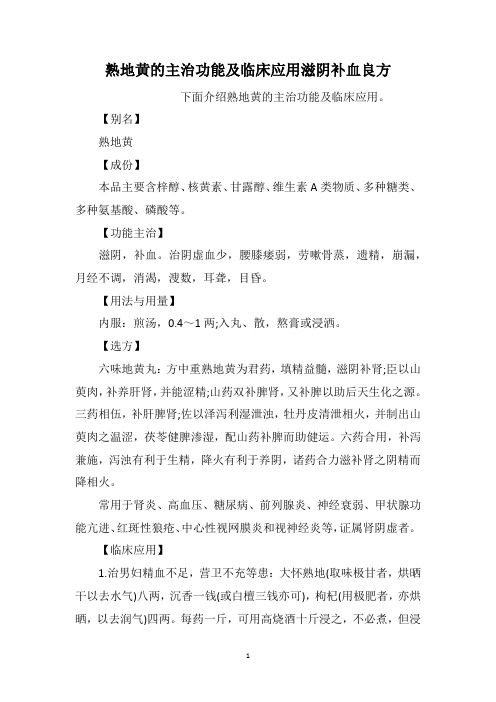 熟地黄的主治功能及临床应用滋阴补血良方

下面介绍熟地黄的主治功能及临床应用。

【别名】

熟地黄

【成份】

本品主要含梓醇、核黄素、甘露醇、维生素 A 类物质、多种糖类、多种氨基酸、磷酸等。

【功能主治】

滋阴，补血。治阴虚血少，腰膝痿弱，劳嗽骨蒸，遗精，崩漏，月经不调，消渴，溲数，耳聋，目昏。

【用法与用量】

内服：煎汤，0.4～1 两;入丸、散，熬膏或浸酒。

【选方】

六味地黄丸：方中重熟地黄为君药，填精益髓，滋阴补肾;臣以山萸肉，补养肝肾，并能涩精;山药双补脾肾，又补脾以助后天生化之源。三药相伍，补肝脾肾;佐以泽泻利湿泄浊，牡丹皮清泄相火，并制出山萸肉之温涩，茯苓健脾渗湿，配山药补脾而助健运。六药合用，补泻兼施，泻浊有利于生精，降火有利于养阴，诸药合力滋补肾之阴精而降相火。

常用于肾炎、高血压、糖尿病、前列腺炎、神经衰弱、甲状腺功能亢进、红斑性狼疮、中心性视网膜炎和视神经炎等，证属肾阴虚者。

【临床应用】

1.治男妇精血不足，营卫不充等患：大怀熟地(取味极甘者，烘晒干以去水气)八两，沉香一钱(或白檀三钱亦可)，枸杞(用极肥者，亦烘晒，以去润气)四两。每药一斤，可用高烧酒十斤浸之，不必煮，但浸

1